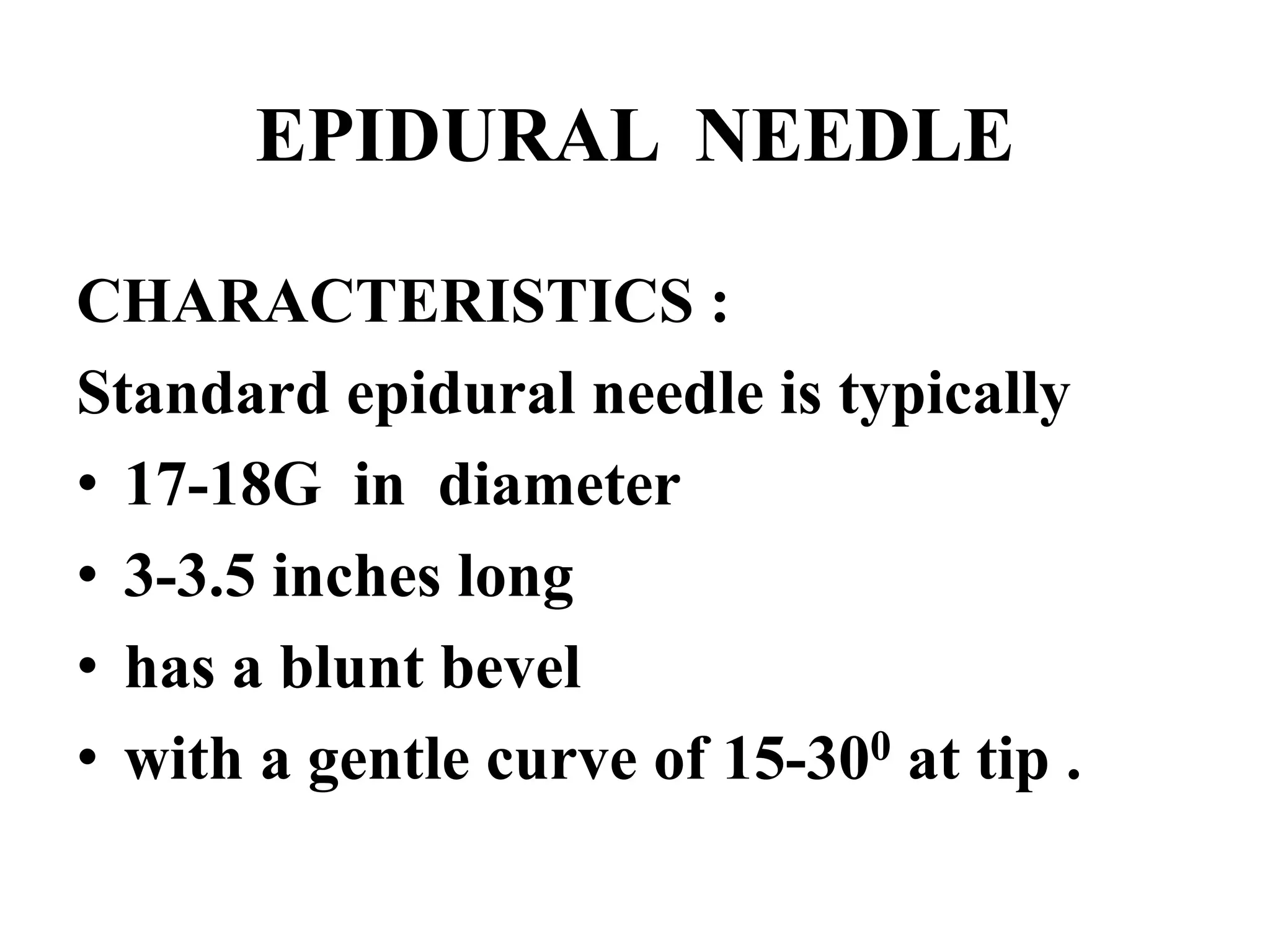 EPIDURAL NEEDLE

CHARACTERISTICS :
Standard epidural needle is typically
• 17-18G in diameter
• 3-3.5 inches long
• has a blunt bevel
• with a gentle curve of $15\text{-}30^0$ at tip .